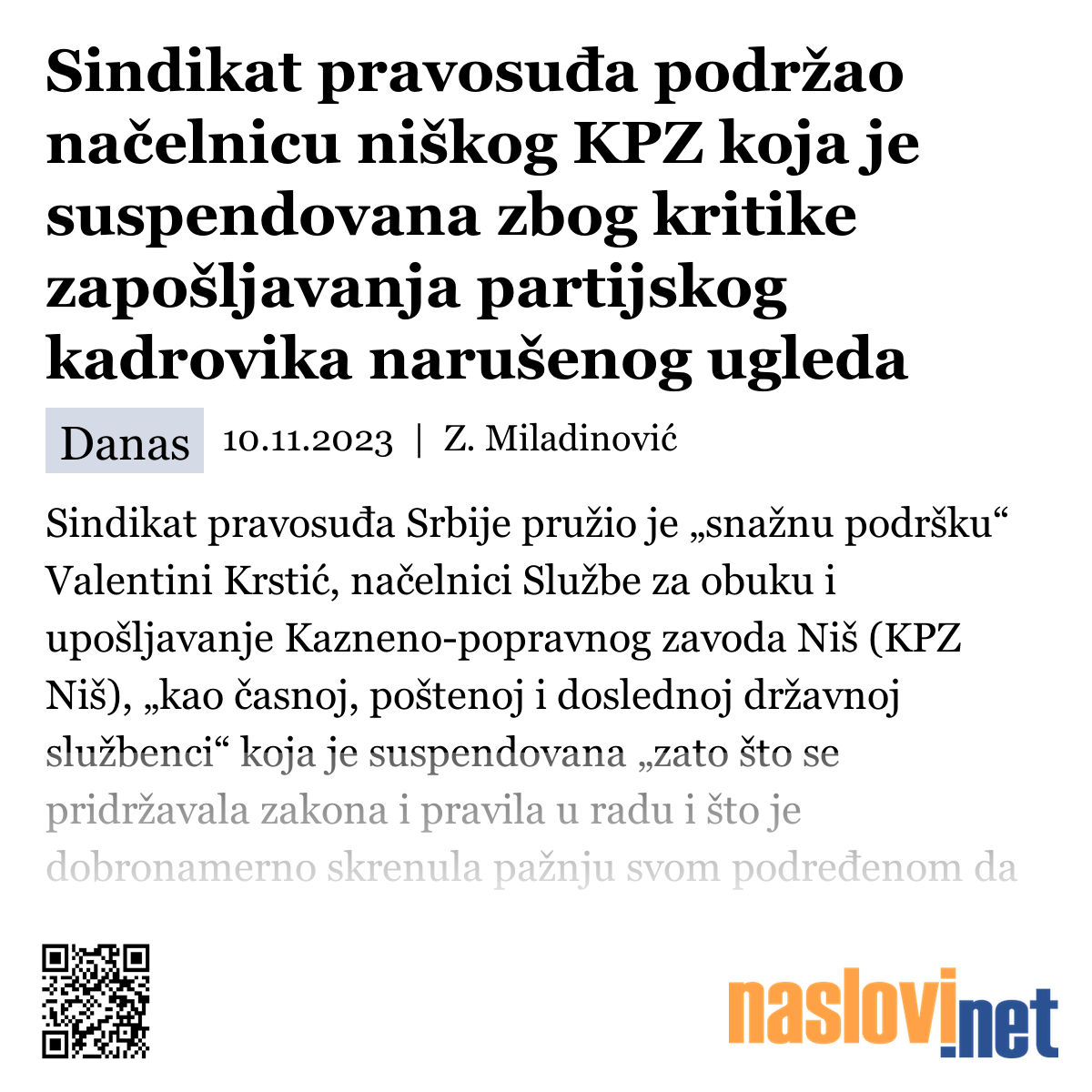 Sindikat pravosuđa podržao načelnicu niškog KPZ koja je suspendovana zbog kritike zapošljavanja partijskog kadrovika narušenog ugleda

Danas 10.11.2023 | Z. Miladinović

Sindikat pravosuđa Srbije pružio je „snažnu podršku“ Valentini Krstić, načelnici Službe za obuku i upošljavanje Kazneno-popravnog zavoda Niš (KPZ Niš), „kao časnoj, poštenoj i doslednoj državnoj službenci“ koja je suspendovana „zato što se pridržavala zakona i pravila u radu i što je dobronamerno skrenula pažnju svom podređenom da

naslovi.net